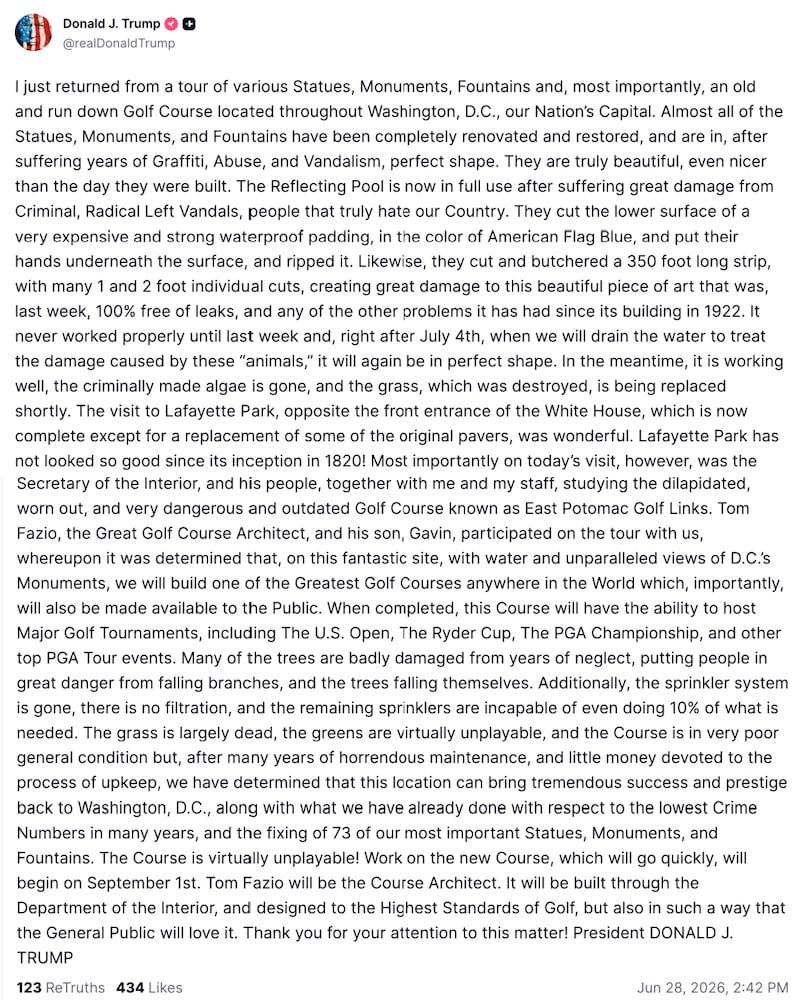 Donald J. Trump
@realDonaldTrump

I just returned from a tour of various Statues, Monuments, Fountains and, most importantly, an old and run down Golf Course located throughout Washington, D.C., our Nation's Capital. Almost all of the Statues, Monuments, and Fountains have been completely renovated and restored, and are in, after suffering years of Graffiti, Abuse, and Vandalism, perfect shape. They are truly beautiful, even nicer than the day they were built. The Reflecting Pool is now in full use after suffering great damage from Criminal, Radical Left Vandals, people that truly hate our Country. They cut the lower surface of a very expensive and strong waterproof padding, in the color of American Flag Blue, and put their hands underneath the surface, and ripped it. Likewise, they cut and butchered a 350 foot long strip, with many 1 and 2 foot individual cuts, creating great damage to this beautiful piece of art that was, last week, 100% free of leaks, and any of the other problems it has had since its building in 1922. It never worked properly until last week and, right after July 4th, when we will drain the water to treat the damage caused by these "animals," it will again be in perfect shape. In the meantime, it is working well, the criminally made algae is gone, and the grass, which was destroyed, is being replaced shortly. The visit to Lafayette Park, opposite the front entrance of the White House, which is now complete except for a replacement of some of the original pavers, was wonderful. Lafayette Park has not looked so good since its inception in 1820! Most importantly on today's visit, however, was the Secretary of the Interior, and his people, together with me and my staff, studying the dilapidated, worn out, and very dangerous and outdated Golf Course known as East Potomac Golf Links. Tom Fazio, the Great Golf Course Architect, and his son, Gavin, participated on the tour with us, whereupon it was determined that, on this fantastic site, with water and unparalleled views of D.C.'s Monuments, we will build one of the Greatest Golf Courses anywhere in the World which, importantly, will also be made available to the Public. When completed, this Course will have the ability to host Major Golf Tournaments, including The U.S. Open, The Ryder Cup, The PGA Championship, and other top PGA Tour events. Many of the trees are badly damaged from years of neglect, putting people in great danger from falling branches, and the trees falling themselves. Additionally, the sprinkler system is gone, there is no filtration, and the remaining sprinklers are incapable of even doing 10% of what is needed. The grass is largely dead, the greens are virtually unplayable, and the Course is in very poor general condition but, after many years of horrendous maintenance, and little money devoted to the process of upkeep, we have determined that this location can bring tremendous success and prestige back to Washington, D.C., along with what we have already done with respect to the lowest Crime Numbers in many years, and the fixing of 73 of our most important Statues, Monuments, and Fountains. The Course is virtually unplayable! Work on the new Course, which will go quickly, will begin on September 1st. Tom Fazio will be the Course Architect. It will be built through the Department of the Interior, and designed to the Highest Standards of Golf, but also in such a way that the General Public will love it. Thank you for your attention to this matter! President DONALD J. TRUMP

123 ReTruths 434 Likes Jun 28, 2026, 2:42 PM